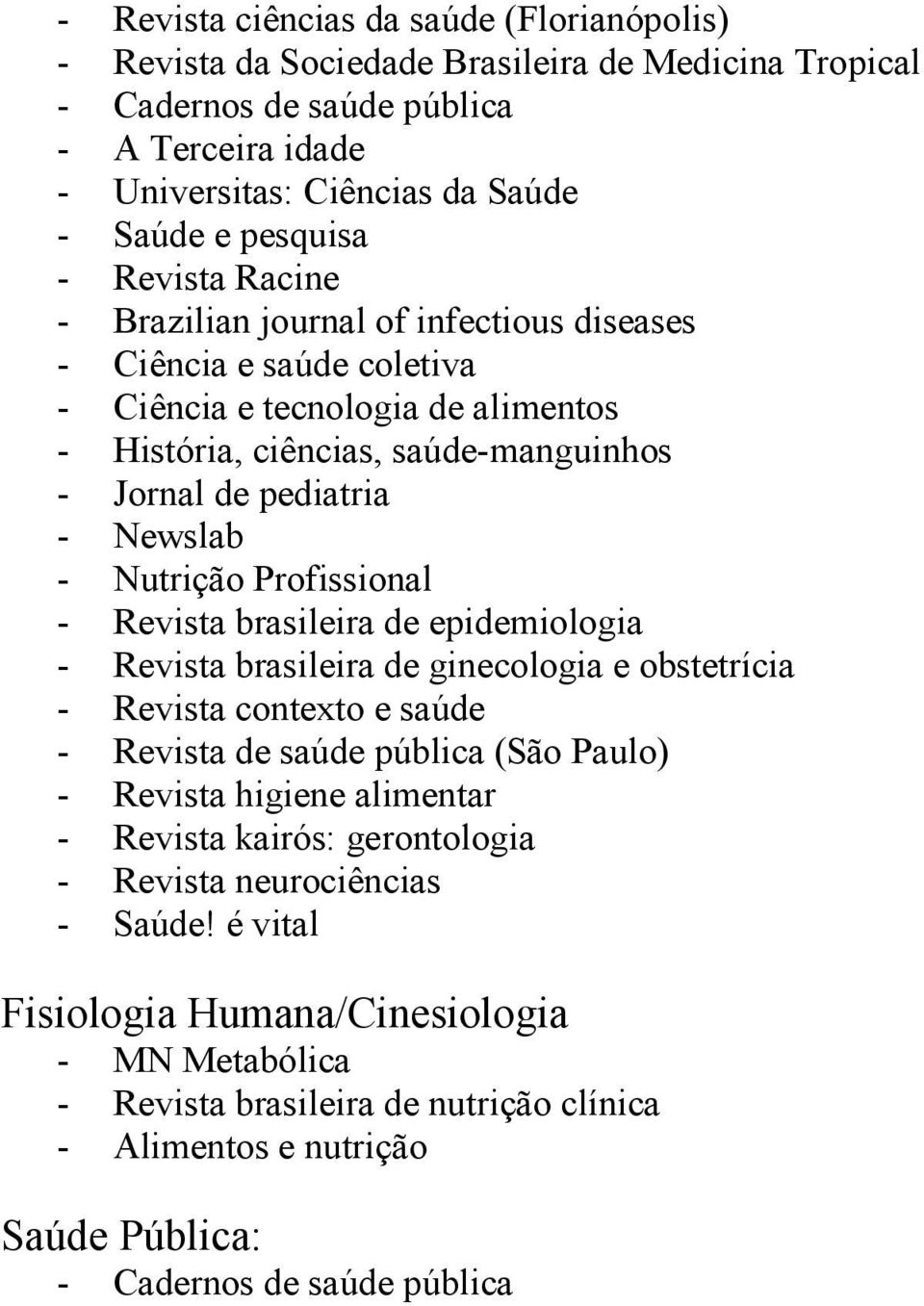 - Revista ciências da saúde (Florianópolis)
- Revista da Sociedade Brasileira de Medicina Tropical
- Cadernos de saúde pública
- A Terceira idade
- Universitas: Ciências da Saúde
- Saúde e pesquisa
- Revista Racine
- Brazilian journal of infectious diseases
- Ciência e saúde coletiva
- Ciência e tecnologia de alimentos
- História, ciências, saúde-manguinhos
- Jornal de pediatria
- Newslab
- Nutrição Profissional
- Revista brasileira de epidemiologia
- Revista brasileira de ginecologia e obstetrícia
- Revista contexto e saúde
- Revista de saúde pública (São Paulo)
- Revista higiene alimentar
- Revista kairós: gerontologia
- Revista neurociências
- Saúde! é vital

Fisiologia Humana/Cinesiologia
- MN Metabólica
- Revista brasileira de nutrição clínica
- Alimentos e nutrição

Saúde Pública:
- Cadernos de saúde pública